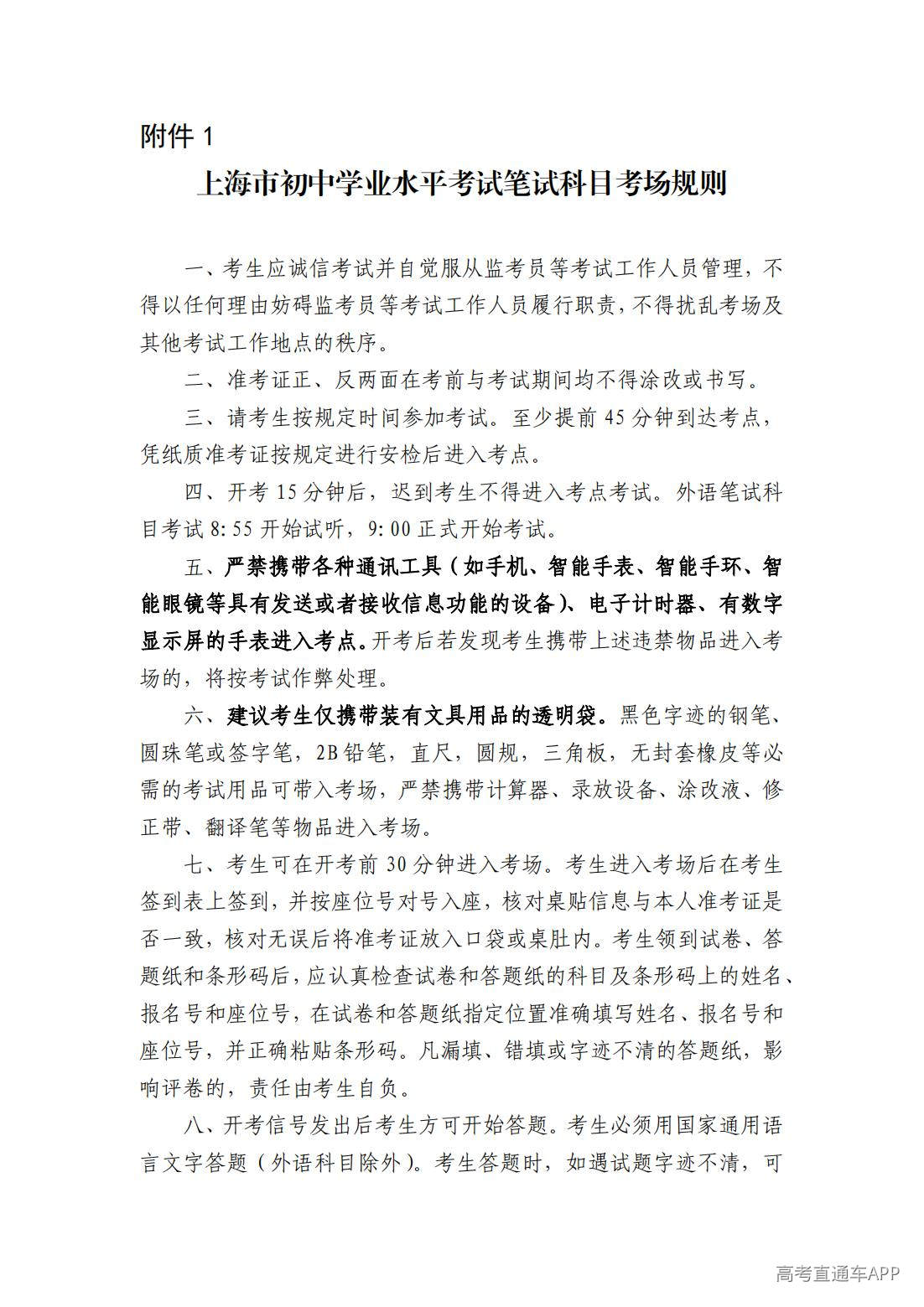 附件1

上海市初中学业水平考试笔试科目考场规则

一、考生应诚信考试并自觉服从监考员等考试工作人员管理，不得以任何理由妨碍监考员等考试工作人员履行职责，不得扰乱考场及其他考试工作地点的秩序。

二、准考证正、反两面在考前与考试期间均不得涂改或书写。

三、请考生按规定时间参加考试。至少提前45分钟到达考点，凭纸质准考证按规定进行安检后进入考点。

四、开考15分钟后，迟到考生不得进入考点考试。外语笔试科目考试8:55开始试听，9:00正式开始考试。

五、严禁携带各种通讯工具（如手机、智能手表、智能手环、智能眼镜等具有发送或者接收信息功能的设备）、电子计时器、有数字显示屏的手表进入考点。开考后若发现考生携带上述违禁物品进入考场的，将按考试作弊处理。

六、建议考生仅携带装有文具用品的透明袋。黑色字迹的钢笔、圆珠笔或签字笔，2B铅笔，直尺，圆规，三角板，无封套橡皮等必需的考试用品可带入考场，严禁携带计算器、录放设备、涂改液、修正带、翻译笔等物品进入考场。

七、考生可在开考前30分钟进入考场。考生进入考场后在考生签到表上签到，并按座位号对号入座，核对桌贴信息与本人准考证是否一致，核对无误后将准考证放入口袋或桌肚内。考生领到试卷、答题纸和条形码后，应认真检查试卷和答题纸的科目及条形码上的姓名、报名号和座位号，在试卷和答题纸指定位置准确填写姓名、报名号和座位号，并正确粘贴条形码。凡漏填、错填或字迹不清的答题纸，影响评卷的，责任由考生自负。

八、开考信号发出后考生方可开始答题。考生必须用国家通用语言文字答题（外语科目除外）。考生答题时，如遇试题字迹不清，可

高考直通车APP